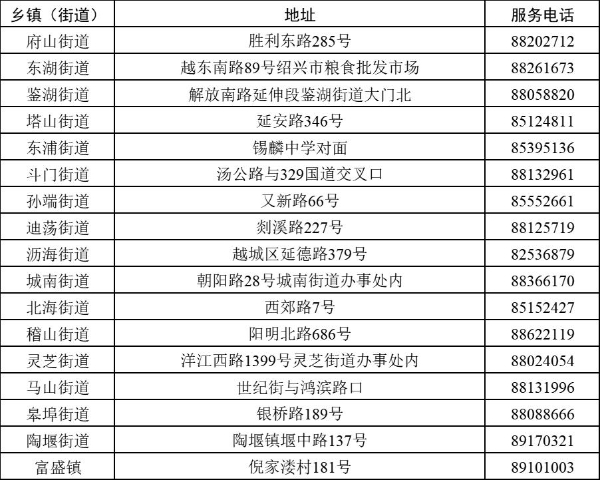 | 乡镇（街道） | 地址 | 服务电话 |
|---|---|---|
| 府山街道 | 胜利东路285号 | 88202712 |
| 东湖街道 | 越东南路89号绍兴市粮食批发市场 | 88261673 |
| 鉴湖街道 | 解放南路延伸段鉴湖街道大门北 | 88058820 |
| 塔山街道 | 延安路346号 | 85124811 |
| 东浦街道 | 锡麟中学对面 | 85395136 |
| 斗门街道 | 汤公路与329国道交叉口 | 88132961 |
| 孙端街道 | 又新路66号 | 85552661 |
| 迪荡街道 | 剡溪路227号 | 88125719 |
| 沥海街道 | 越城区延德路379号 | 82536879 |
| 城南街道 | 朝阳路28号城南街道办事处内 | 88366170 |
| 北海街道 | 西郊路7号 | 85152427 |
| 稽山街道 | 阳明北路686号 | 88622119 |
| 灵芝街道 | 洋江西路1399号灵芝街道办事处内 | 88024054 |
| 马山街道 | 世纪街与鸿滨路口 | 88131996 |
| 皋埠街道 | 银桥路189号 | 88088666 |
| 陶堰街道 | 陶堰镇堰中路137号 | 89170321 |
| 富盛镇 | 倪家溇村181号 | 89101003 |